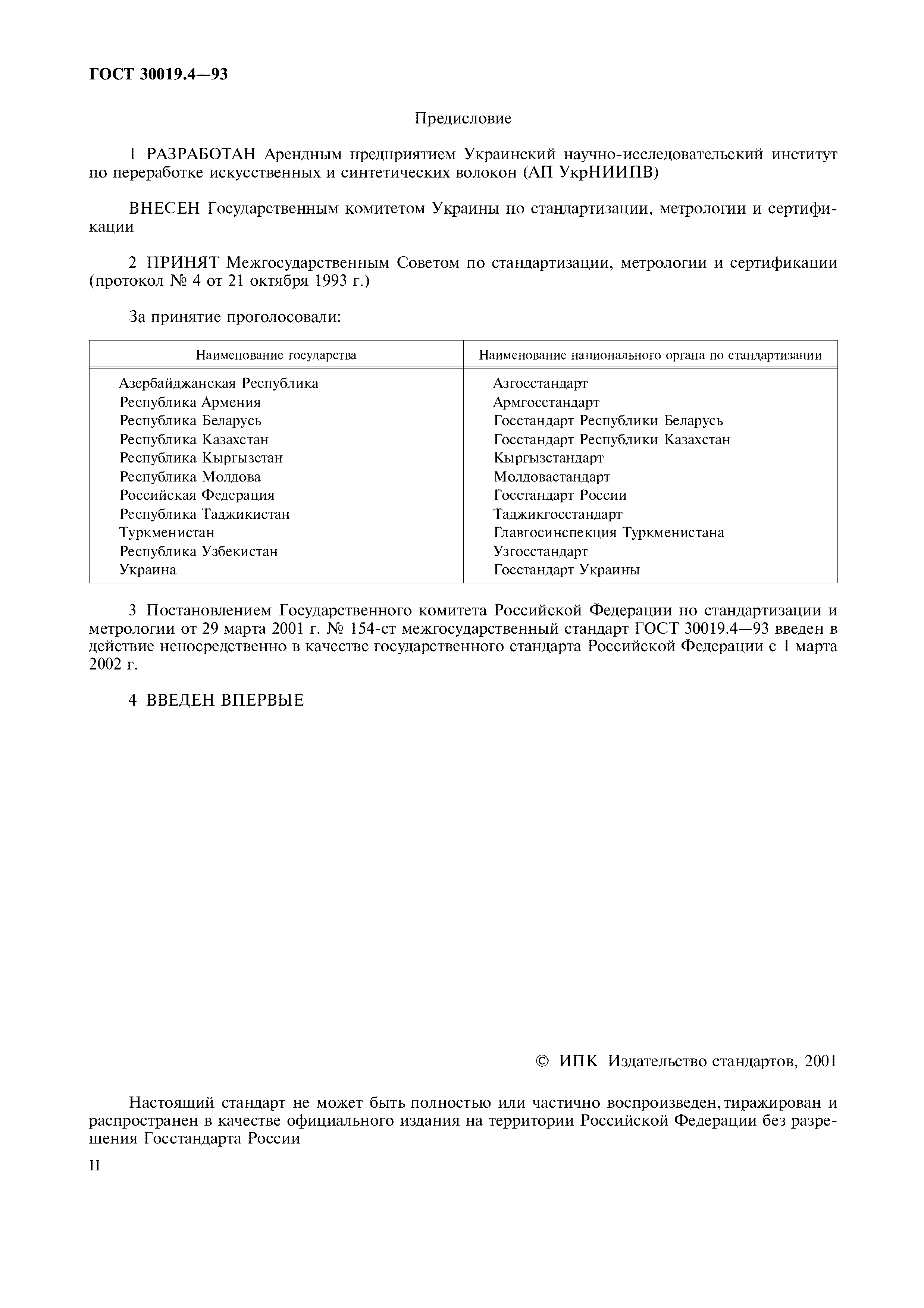 ГОСТ 30019.4—93

Предисловие

1 РАЗРАБОТАН Арендным предприятием Украинский научно-исследовательский институт по переработке искусственных и синтетических волокон (АП УкрНИИПВ)

ВНЕСЕН Государственным комитетом Украины по стандартизации, метрологии и сертификации

2 ПРИНЯТ Межгосударственным Советом по стандартизации, метрологии и сертификации (протокол № 4 от 21 октября 1993 г.)

За принятие проголосовали:

| Наименование государства | Наименование национального органа по стандартизации |
|---|---|
| Азербайджанская Республика | Азгосстандарт |
| Республика Армения | Армгосстандарт |
| Республика Беларусь | Госстандарт Республики Беларусь |
| Республика Казахстан | Госстандарт Республики Казахстан |
| Республика Кыргызстан | Кыргызстандарт |
| Республика Молдова | Молдовастандарт |
| Российская Федерация | Госстандарт России |
| Республика Таджикистан | Таджикгосстандарт |
| Туркменистан | Главгосинспекция Туркменистана |
| Республика Узбекистан | Узгосстандарт |
| Украина | Госстандарт Украины |

3 Постановлением Государственного комитета Российской Федерации по стандартизации и метрологии от 29 марта 2001 г. № 154-ст межгосударственный стандарт ГОСТ 30019.4—93 введен в действие непосредственно в качестве государственного стандарта Российской Федерации с 1 марта 2002 г.

4 ВВЕДЕН ВПЕРВЫЕ

© ИПК Издательство стандартов, 2001

Настоящий стандарт не может быть полностью или частично воспроизведен, тиражирован и распространен в качестве официального издания на территории Российской Федерации без разрешения Госстандарта России

II